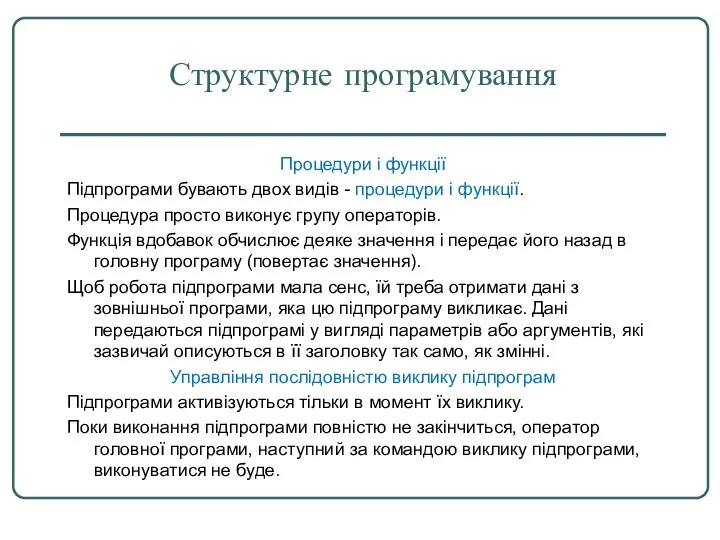 Структурне програмування

Процедури і функції

Підпрограми бувають двох видів - процедури і функції.

Процедура просто виконує групу операторів.

Функція вдобавок обчислює деяке значення і передає його назад в головну програму (повертає значення).

Щоб робота підпрограми мала сенс, їй треба отримати дані з зовнішньої програми, яка цю підпрограму викликає. Дані передаються підпрограмі у вигляді параметрів або аргументів, які зазвичай описуються в її заголовку так само, як змінні.

Управління послідовністю виклику підпрограм

Підпрограми активізуються тільки в момент їх виклику.

Поки виконання підпрограми повністю не закінчиться, оператор головної програми, наступний за командою виклику підпрограми, виконуватися не буде.